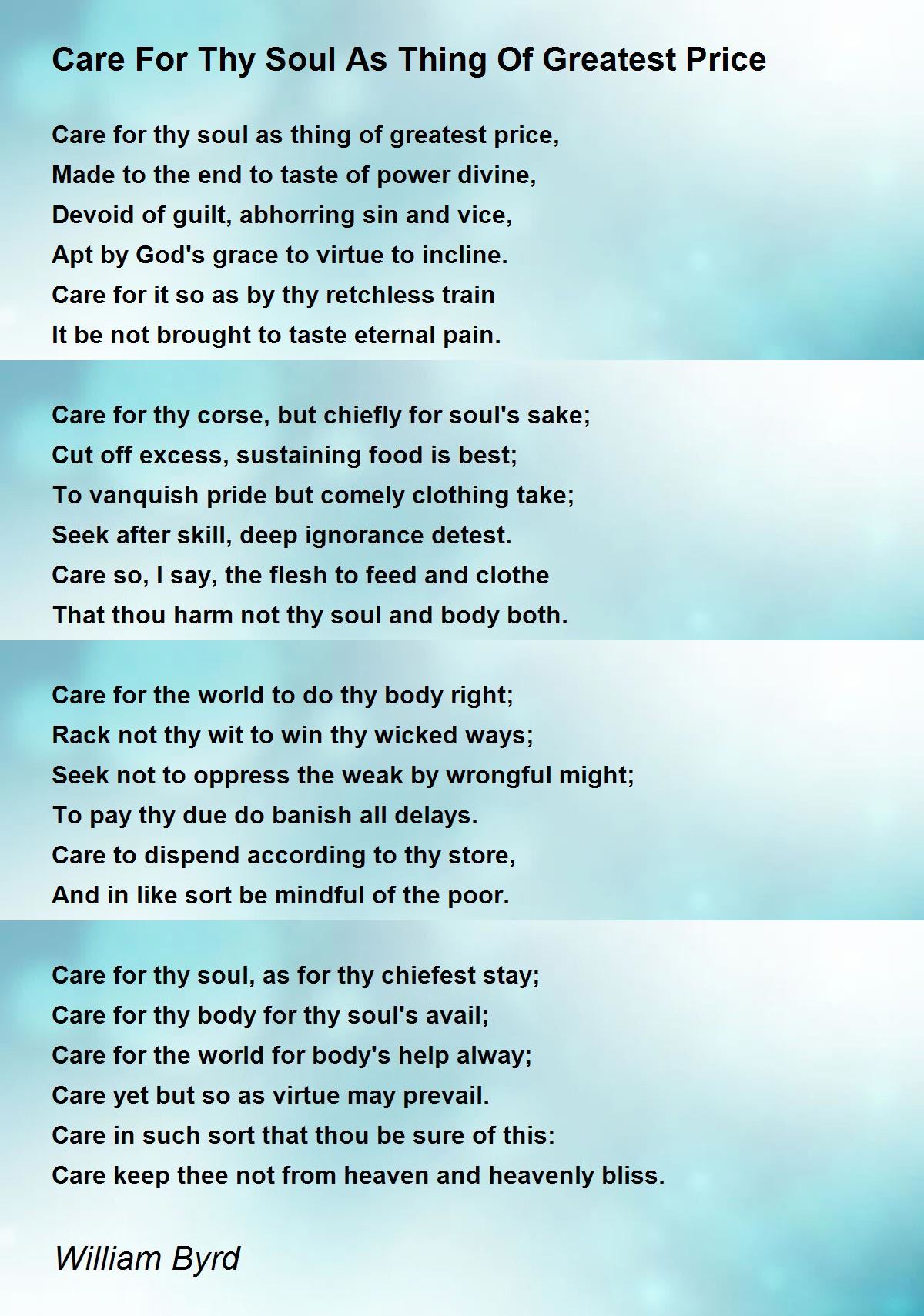 Care For Thy Soul As Thing Of Greatest Price

Care for thy soul as thing of greatest price,
Made to the end to taste of power divine,
Devoid of guilt, abhorring sin and vice,
Apt by God's grace to virtue to incline.
Care for it so as by thy retchless train
It be not brought to taste eternal pain.

Care for thy corse, but chiefly for soul's sake;
Cut off excess, sustaining food is best;
To vanquish pride but comely clothing take;
Seek after skill, deep ignorance detest.
Care so, I say, the flesh to feed and clothe
That thou harm not thy soul and body both.

Care for the world to do thy body right;
Rack not thy wit to win thy wicked ways;
Seek not to oppress the weak by wrongful might;
To pay thy due do banish all delays.
Care to dispend according to thy store,
And in like sort be mindful of the poor.

Care for thy soul, as for thy chiefest stay;
Care for thy body for thy soul's avail;
Care for the world for body's help alway;
Care yet but so as virtue may prevail.
Care in such sort that thou be sure of this:
Care keep thee not from heaven and heavenly bliss.

William Byrd